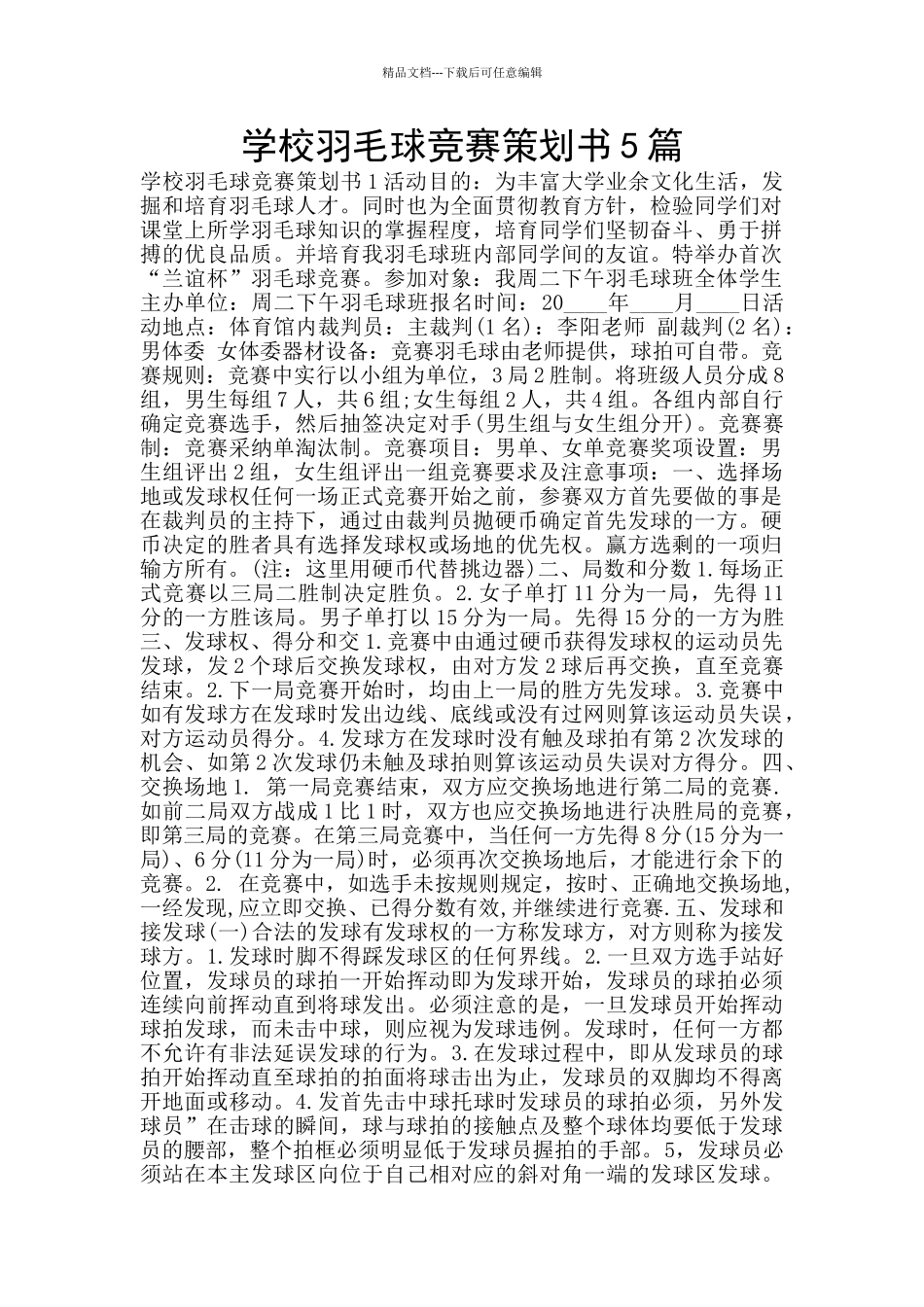 精品文档---下载后可任意编辑

学校羽毛球竞赛策划书5篇

学校羽毛球竞赛策划书1活动目的：为丰富大学业余文化生活，发掘和培育羽毛球人才。同时也为全面贯彻教育方针，检验同学们对课堂上所学羽毛球知识的掌握程度，培育同学们坚韧奋斗、勇于拼搏的优良品质。并培育我羽毛球班内部同学间的友谊。特举办首次“兰谊杯”羽毛球竞赛。参加对象：我周二下午羽毛球班全体学生主办单位：周二下午羽毛球班报名时间：20____年____月____日活动地点：体育馆内裁判员：主裁判(1名)：李阳老师 副裁判(2名)：男体委 女体委器材设备：竞赛羽毛球由老师提供，球拍可自带。竞赛规则：竞赛中实行以小组为单位，3局2胜制。将班级人员分成8组，男生每组7人，共6组;女生每组2人，共4组。各组内部自行确定竞赛选手，然后抽签决定对手(男生组与女生组分开)。竞赛赛制：竞赛采纳单淘汰制。竞赛项目：男单、女单竞赛奖项设置：男生组评出2组，女生组评出一组竞赛要求及注意事项：一、选择场地或发球权任何一场正式竞赛开始之前，参赛双方首先要做的事是在裁判员的主持下，通过由裁判员抛硬币确定首先发球的一方。硬币决定的胜者具有选择发球权或场地的优先权。赢方选剩的一项归输方所有。(注：这里用硬币代替挑边器)二、局数和分数1.每场正式竞赛以三局二胜制决定胜负。2.女子单打11分为一局，先得11分的一方胜该局。男子单打以15分为一局。先得15分的一方为胜三、发球权、得分和交1.竞赛中由通过硬币获得发球权的运动员先发球，发2个球后交换发球权，由对方发2球后再交换，直至竞赛结束。2.下一局竞赛开始时，均由上一局的胜方先发球。3.竞赛中如有发球方在发球时发出边线、底线或没有过网则算该运动员失误，对方运动员得分。4.发球方在发球时没有触及球拍有第2次发球的机会、如第2次发球仍未触及球拍则算该运动员失误对方得分。四、交换场地1. 第一局竞赛结束，双方应交换场地进行第二局的竞赛.如前二局双方战成1比1时，双方也应交换场地进行决胜局的竞赛，即第三局的竞赛。在第三局竞赛中，当任何一方先得8分(15分为一局)、6分(11分为一局)时，必须再次交换场地后，才能进行余下的竞赛。2. 在竞赛中，如选手未按规则规定，按时、正确地交换场地，一经发现,应立即交换、已得分数有效,并继续进行竞赛.五、发球和接发球(一)合法的发球有发球权的一方称发球方，对方则称为接发球方。1.发球时脚不得踩发球区的任何界线。2.一旦双方选手站好位置，发球员的球拍一开始挥动即为发球开始，发球员的球拍必须连续向前挥动直到将球发出。必须注意的是，一旦发球员开始挥动球拍发球，而未击中球，则应视为发球违例。发球时，任何一方都不允许有非法延误发球的行为。3.在发球过程中，即从发球员的球拍开始挥动直至球拍的拍面将球击出为止，发球员的双脚均不得离开地面或移动。4.发首先击中球托球时发球员的球拍必须，另外发球员”在击球的瞬间，球与球拍的接触点及整个球体均要低于发球员的腰部，整个拍框必须明显低于发球员握拍的手部。5，发球员必须站在本主发球区向位于自己相对应的斜对角一端的发球区发球。